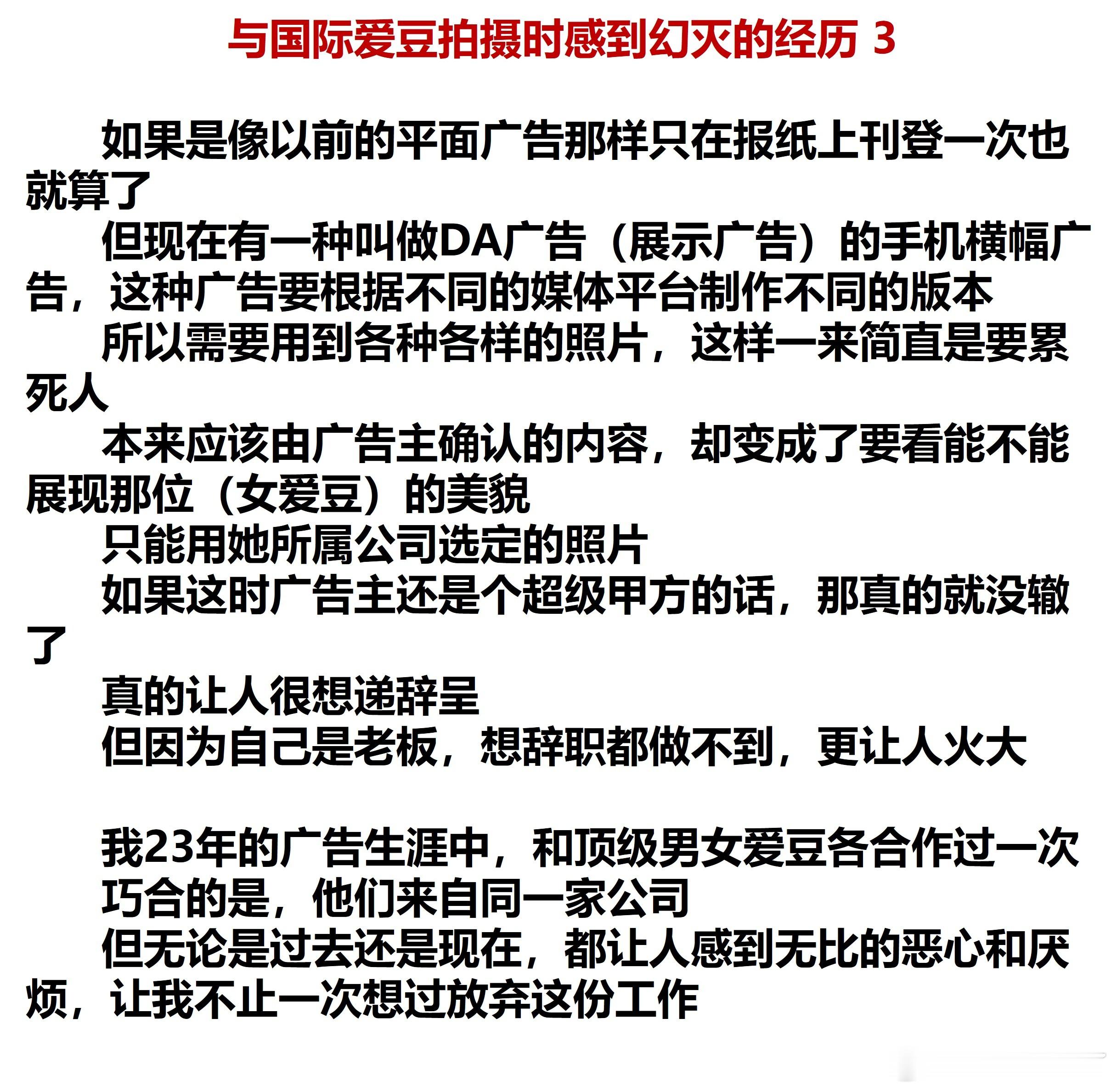 与国际爱豆拍摄时感到幻灭的经历 3

如果是像以前的平面广告那样只在报纸上刊登一次也就算了

但现在有一种叫做DA广告（展示广告）的手机横幅广告，这种广告要根据不同的媒体平台制作不同的版本

所以需要用到各种各样的照片，这样一来简直是要累死人

本来应该由广告主确认的内容，却变成了要看能不能展现那位（女爱豆）的美貌

只能用她所属公司选定的照片

如果这时广告主还是个超级甲方的话，那真的就没辙了

真的让人很想递辞呈

但因为自己是老板，想辞职都做不到，更让人火大

我23年的广告生涯中，和顶级男女爱豆各合作过一次

巧合的是，他们来自同一家公司

但无论是过去还是现在，都让人感到无比的恶心和厌烦，让我不止一次想过放弃这份工作